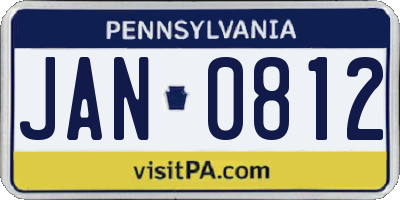 PENNSYLVANIA

JAN 0812

visitPA.com